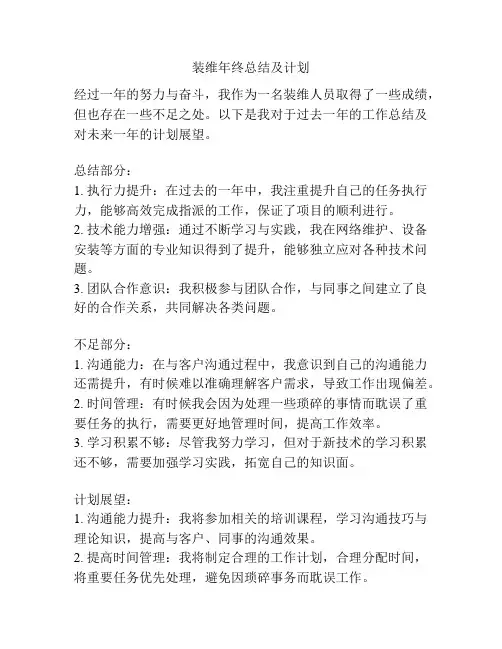 装维年终总结及计划

经过一年的努力与奋斗，我作为一名装维人员取得了一些成绩，但也存在一些不足之处。以下是我对于过去一年的工作总结及对未来一年的计划展望。

总结部分：
1. 执行力提升：在过去的一年中，我注重提升自己的任务执行力，能够高效完成指派的工作，保证了项目的顺利进行。
2. 技术能力增强：通过不断学习与实践，我在网络维护、设备安装等方面的专业知识得到了提升，能够独立应对各种技术问题。
3. 团队合作意识：我积极参与团队合作，与同事之间建立了良好的合作关系，共同解决各类问题。

不足部分：
1. 沟通能力：在与客户沟通过程中，我意识到自己的沟通能力还需提升，有时候难以准确理解客户需求，导致工作出现偏差。
2. 时间管理：有时候我会因为处理一些琐碎的事情而耽误了重要任务的执行，需要更好地管理时间，提高工作效率。
3. 学习积累不够：尽管我努力学习，但对于新技术的学习积累还不够，需要加强学习实践，拓宽自己的知识面。

计划展望：
1. 沟通能力提升：我将参加相关的培训课程，学习沟通技巧与理论知识，提高与客户、同事的沟通效果。
2. 提高时间管理：我将制定合理的工作计划，合理分配时间，将重要任务优先处理，避免因琐碎事务而耽误工作。